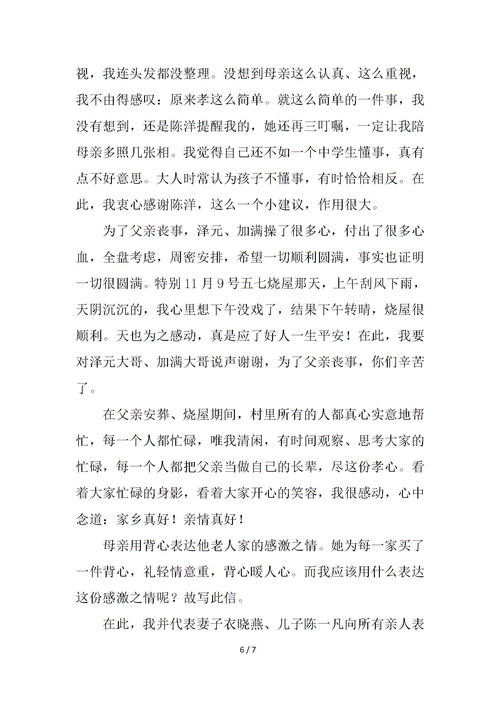 视，我连头发都没整理。没想到母亲这么认真、这么重视，我不由得感叹：原来孝这么简单。就这么简单的一件事，我没有想到，还是陈洋提醒我的，她还再三叮嘱，一定让我陪母亲多照几张相。我觉得自己还不如一个中学生懂事，真有点不好意思。大人时常认为孩子不懂事，有时恰恰相反。在此，我衷心感谢陈洋，这么一个小建议，作用很大。

为了父亲丧事，泽元、加满操了很多心，付出了很多心血，全盘考虑，周密安排，希望一切顺利圆满，事实也证明一切很圆满。特别 11 月 9 号五七烧屋那天，上午刮风下雨，天阴沉沉的，我心里想下午没戏了，结果下午转晴，烧屋很顺利。天也为之感动，真是应了好人一生平安！在此，我要对泽元大哥、加满大哥说声谢谢，为了父亲丧事，你们辛苦了。

在父亲安葬、烧屋期间，村里所有的人都真心实意地帮忙，每一个人都忙碌，唯我清闲，有时间观察、思考大家的忙碌，每一个人都把父亲当做自己的长辈，尽这份孝心。看着大家忙碌的身影，看着大家开心的笑容，我很感动，心中念道：家乡真好！亲情真好！

母亲用背心表达他老人家的感激之情。她为每一家买了一件背心，礼轻情意重，背心暖人心。而我应该用什么表达这份感激之情呢？故写此信。

在此，我并代表妻子衣晓燕、儿子陈一凡向所有亲人表

6 / 7